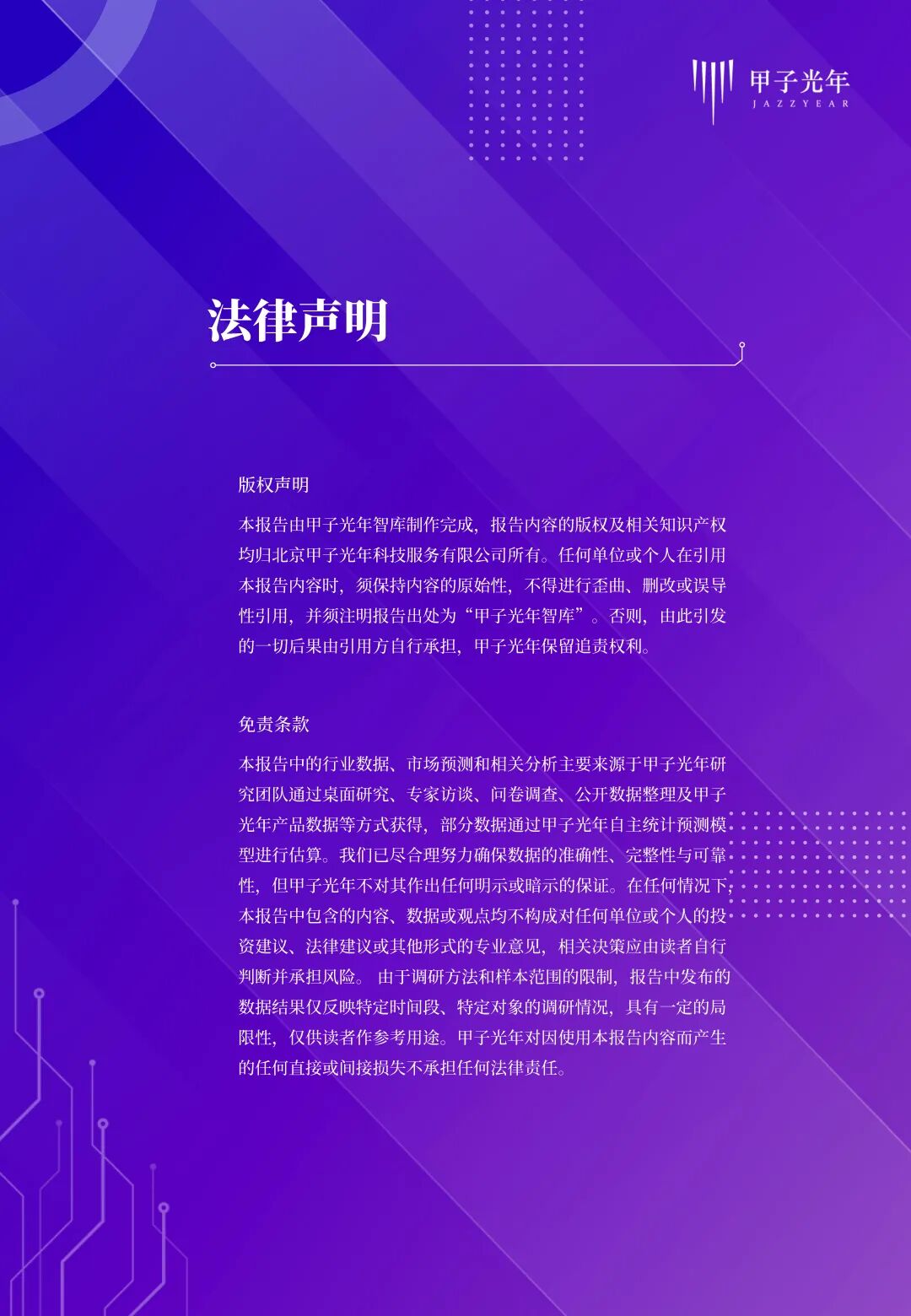 甲子光年
JAZZYEAR

法律声明

版权声明

本报告由甲子光年智库制作完成，报告内容的版权及相关知识产权均归北京甲子光年科技服务有限公司所有。任何单位或个人在引用本报告内容时，须保持内容的原始性，不得进行歪曲、删改或误导性引用，并须注明报告出处为“甲子光年智库”。否则，由此引发的一切后果由引用方自行承担，甲子光年保留追责权利。

免责条款

本报告中的行业数据、市场预测和相关分析主要来源于甲子光年研究团队通过桌面研究、专家访谈、问卷调查、公开数据整理及甲子光年产品数据等方式获得，部分数据通过甲子光年自主统计预测模型进行估算。我们已尽合理努力确保数据的准确性、完整性与可靠性，但甲子光年不对其作出任何明示或暗示的保证。在任何情况下，本报告中包含的内容、数据或观点均不构成对任何单位或个人的投资建议、法律建议或其他形式的专业意见，相关决策应由读者自行判断并承担风险。由于调研方法和样本范围的限制，报告中发布的数据结果仅反映特定时间段、特定对象的调研情况，具有一定的局限性，仅供读者作参考用途。甲子光年对因使用本报告内容而产生的任何直接或间接损失不承担任何法律责任。